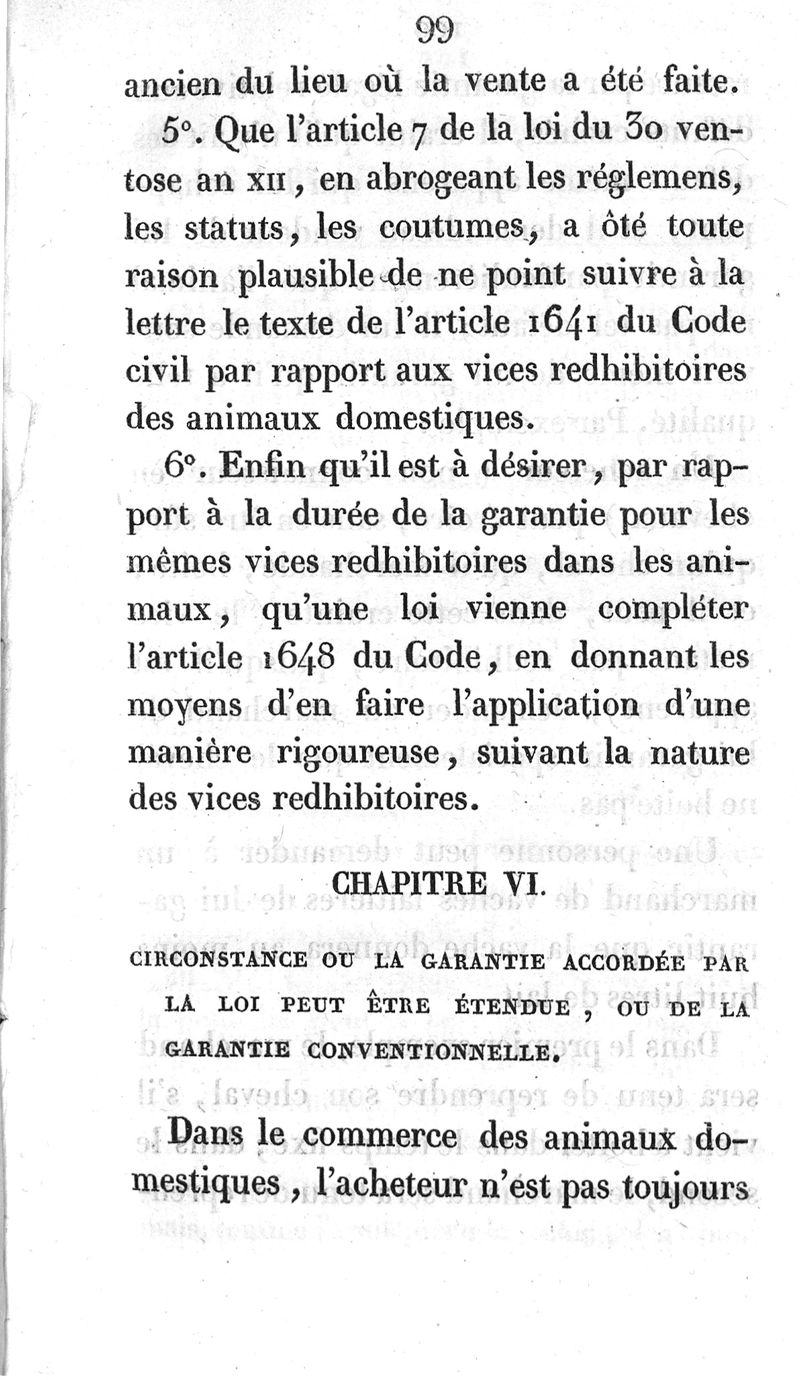 99

ancien du lieu où la vente a été faite.

5°. Que l'article 7 de la loi du 30 ventose an XII, en abrogeant les réglemens, les statuts, les coutumes, a ôté toute raison plausible de ne point suivre à la lettre le texte de l'article 1641 du Code civil par rapport aux vices redhibitoires des animaux domestiques.

6°. Enfin qu'il est à désirer, par rapport à la durée de la garantie pour les mêmes vices redhibitoires dans les animaux, qu'une loi vienne compléter l'article 1648 du Code, en donnant les moyens d'en faire l'application d'une manière rigoureuse, suivant la nature des vices redhibitoires.

CHAPITRE VI.

CIRCONSTANCE OU LA GARANTIE ACCORDÉE PAR LA LOI PEUT ÊTRE ÉTENDUE, OU DE LA GARANTIE CONVENTIONNELLE.

Dans le commerce des animaux domestiques, l'acheteur n'est pas toujours